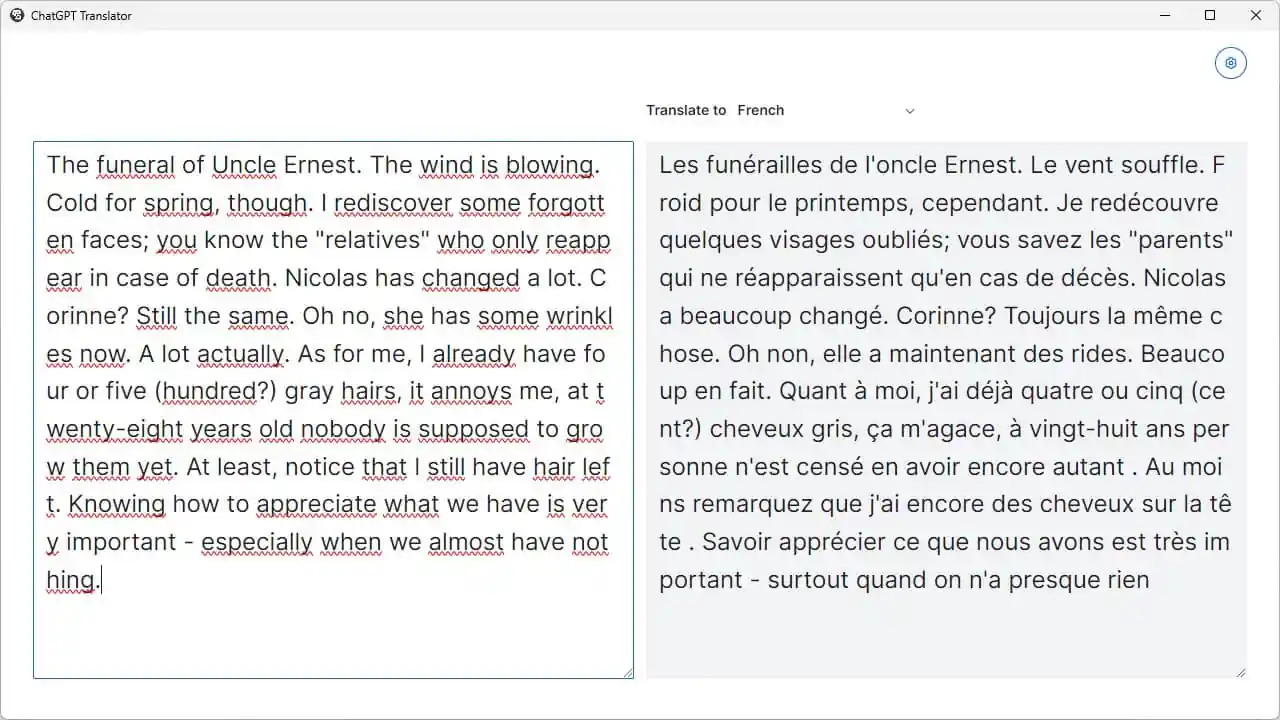 ChatGPT Translator

Translate to French

The funeral of Uncle Ernest. The wind is blowing. Cold for spring, though. I rediscover some forgotten faces; you know the "relatives" who only reappear in case of death. Nicolas has changed a lot. Corinne? Still the same. Oh no, she has some wrinkles now. A lot actually. As for me, I already have four or five (hundred?) gray hairs, it annoys me, at twenty-eight years old nobody is supposed to grow them yet. At least, notice that I still have hair left. Knowing how to appreciate what we have is very important - especially when we almost have nothing.

Les funérailles de l'oncle Ernest. Le vent souffle. Froid pour le printemps, cependant. Je redécouvre quelques visages oubliés; vous savez les "parents" qui ne réapparaissent qu'en cas de décès. Nicolas a beaucoup changé. Corinne? Toujours la même chose. Oh non, elle a maintenant des rides. Beaucoup en fait. Quant à moi, j'ai déjà quatre ou cinq (cent?) cheveux gris, ça m'agace, à vingt-huit ans personne n'est censé en avoir encore autant . Au moins remarquez que j'ai encore des cheveux sur la tête . Savoir apprécier ce que nous avons est très important - surtout quand on n'a presque rien